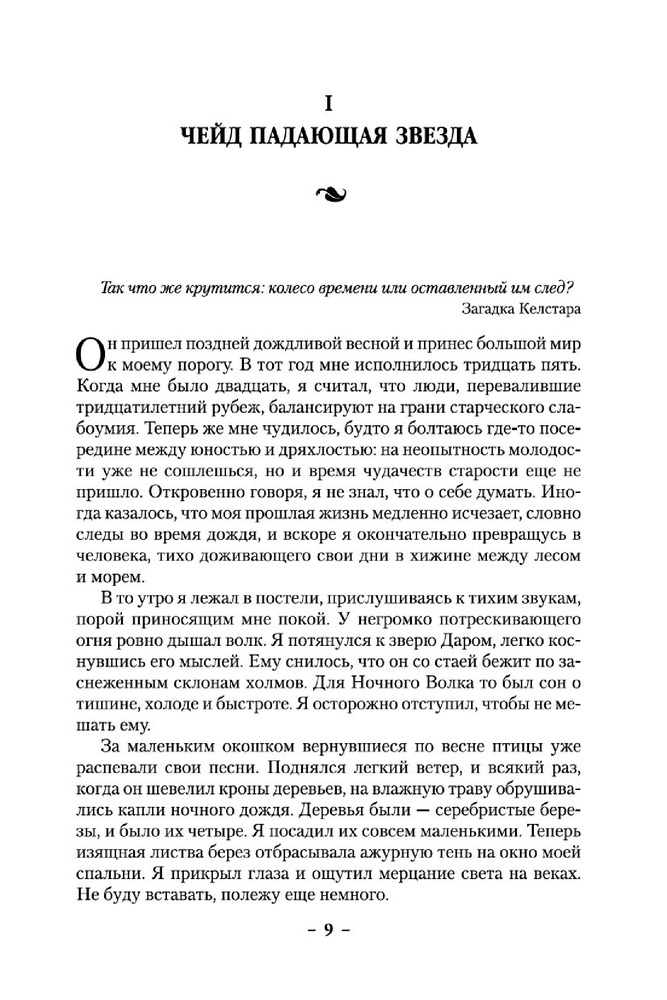 I

ЧЕЙД ПАДАЮЩАЯ ЗВЕЗДА

Так что же крутится: колесо времени или оставленный им след?

Загадка Келстара

Он пришел поздней дождливой весной и принес большой мир к моему порогу. В тот год мне исполнилось тридцать пять. Когда мне было двадцать, я считал, что люди, перевалившие тридцатилетний рубеж, балансируют на грани старческого слабоумия. Теперь же мне чудилось, будто я болтаюсь где-то посередине между юностью и дряхлостью: на неопытность молодости уже не сошлешься, но и время чудачеств старости еще не пришло. Откровенно говоря, я не знал, что о себе думать. Иногда казалось, что моя прошлая жизнь медленно исчезает, словно следы во время дождя, и вскоре я окончательно превращусь в человека, тихо доживающего свои дни в хижине между лесом и морем.

В то утро я лежал в постели, прислушиваясь к тихим звукам, порой приносящим мне покой. У негромко потрескивающего огня ровно дышал волк. Я потянулся к зверю Даром, легко коснувшись его мыслей. Ему снилось, что он со стаей бежит по заснеженным склонам холмов. Для Ночного Волка то был сон о тишине, холоде и быстроте. Я осторожно отступил, чтобы не мешать ему.

За маленьким окошком вернувшиеся по весне птицы уже распевали свои песни. Поднялся легкий ветер, и всякий раз, когда он шевелил кроны деревьев, на влажную траву обрушивались капли ночного дождя. Деревья были — серебристые березы, и было их четыре. Я посадил их совсем маленькими. Теперь изящная листва берез отбрасывала ажурную тень на окно моей спальни. Я прикрыл глаза и ощутил мерцание света на веках. Не буду вставать, полежу еще немного.

– 9 –